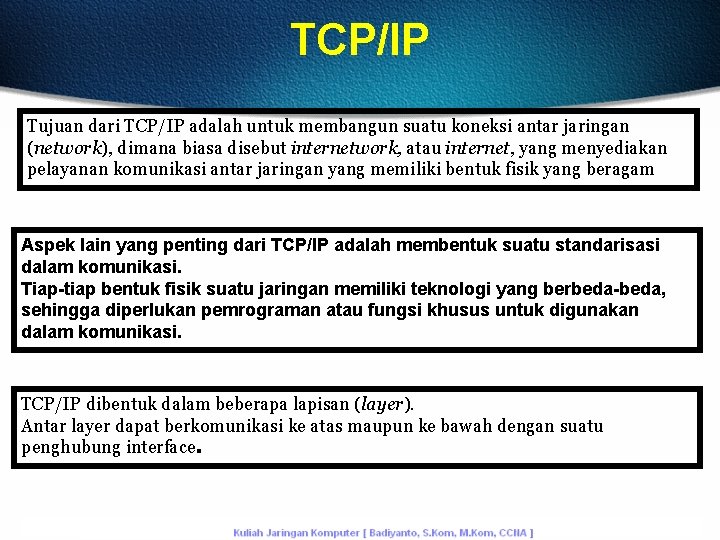 TCP/IP

Tujuan dari TCP/IP adalah untuk membangun suatu koneksi antar jaringan (network), dimana biasa disebut internetwork, atau internet, yang menyediakan pelayanan komunikasi antar jaringan yang memiliki bentuk fisik yang beragam

Aspek lain yang penting dari TCP/IP adalah membentuk suatu standarisasi dalam komunikasi.
Tiap-tiap bentuk fisik suatu jaringan memiliki teknologi yang berbeda-beda, sehingga diperlukan pemrograman atau fungsi khusus untuk digunakan dalam komunikasi.

TCP/IP dibentuk dalam beberapa lapisan (layer).
Antar layer dapat berkomunikasi ke atas maupun ke bawah dengan suatu penghubung interface.

Kuliah Jaringan Komputer [ Badiyanto, S.Kom, M.Kom, CCNA ]